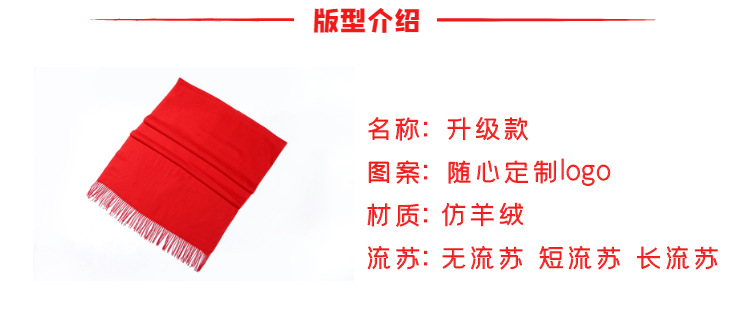 版型介绍

名称：升级款

图案：随心定制logo

材质：仿羊绒

流苏：无流苏 短流苏 长流苏